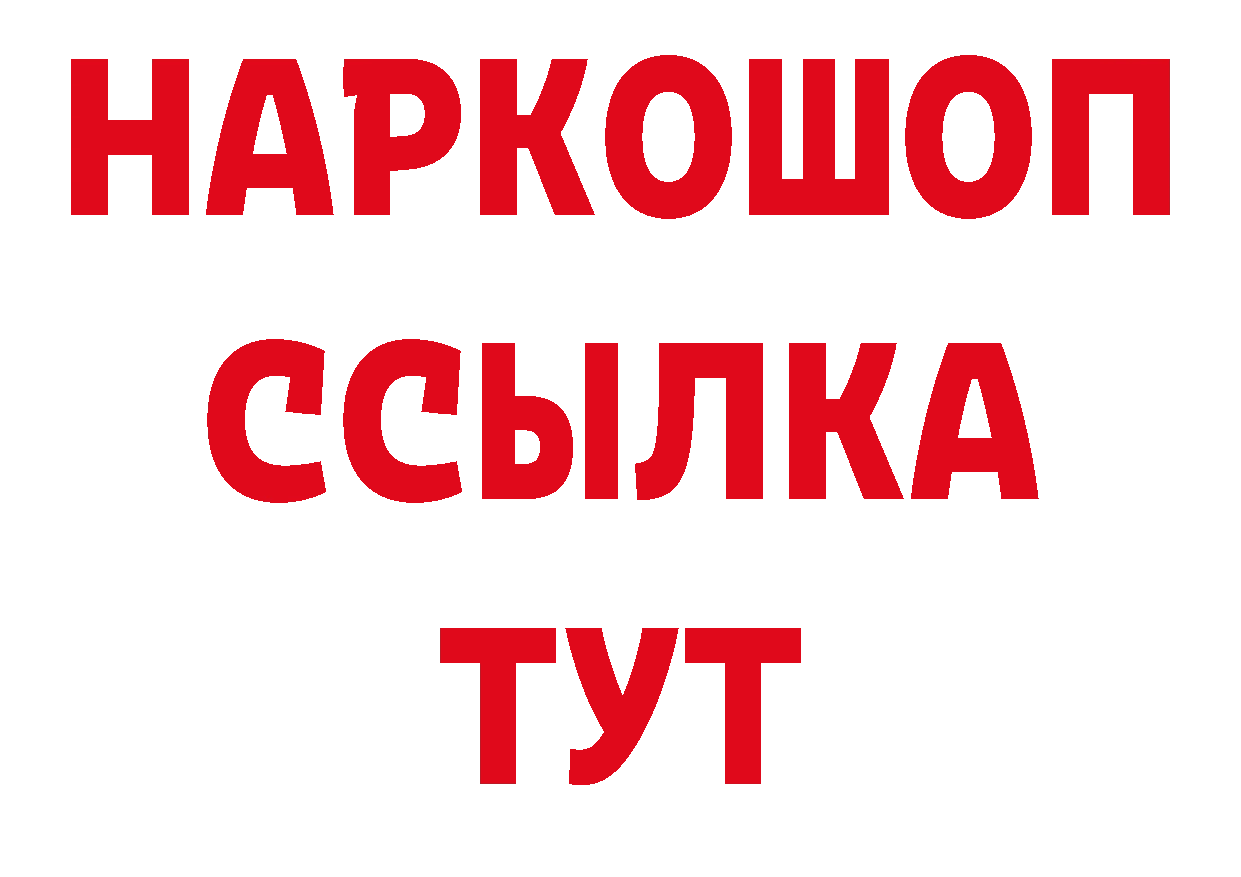 НАРКОШОП
ССЫЛКА
ТУТ